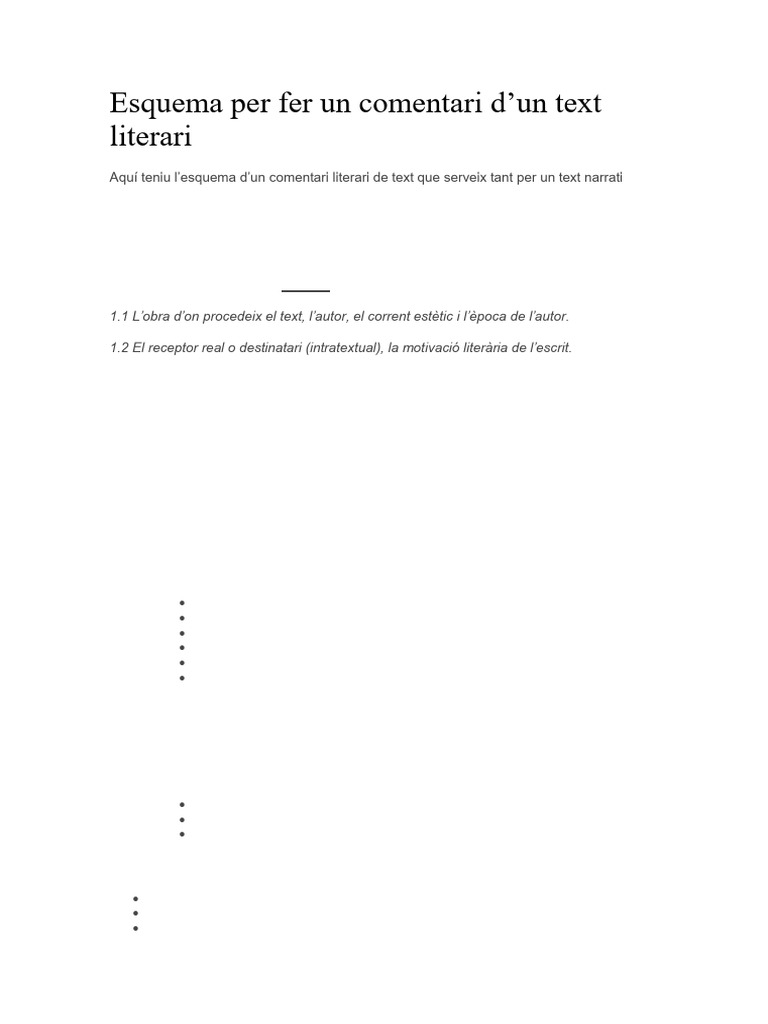 Esquema per fer un comentari d’un text literari

Aquí teniu l’esquema d’un comentari literari de text que serveix tant per un text narrati

1.1 L’obra d’on procedeix el text, l’autor, el corrent estètic i l’època de l’autor.

1.2 El receptor real o destinatari (intratextual), la motivació literària de l’escrit.